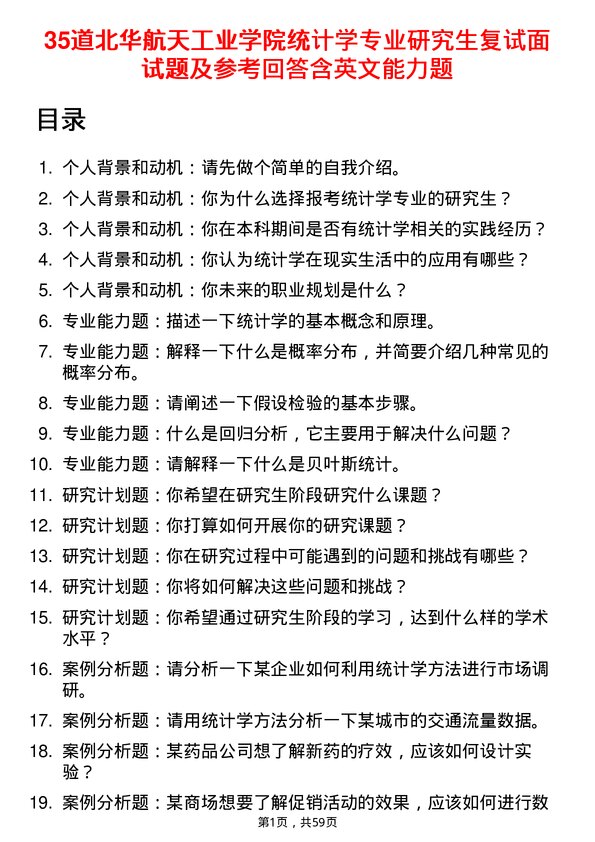 35道北华航天工业学院统计学专业研究生复试面试题及参考回答含英文能力题

目录

1. 个人背景和动机：请先做个简单的自我介绍。
2. 个人背景和动机：你为什么选择报考统计学专业的研究生？
3. 个人背景和动机：你在本科期间是否有统计学相关的实践经历？
4. 个人背景和动机：你认为统计学在现实生活中的应用有哪些？
5. 个人背景和动机：你未来的职业规划是什么？
6. 专业能力题：描述一下统计学的基本概念和原理。
7. 专业能力题：解释一下什么是概率分布，并简要介绍几种常见的概率分布。
8. 专业能力题：请阐述一下假设检验的基本步骤。
9. 专业能力题：什么是回归分析，它主要用于解决什么问题？
10. 专业能力题：请解释一下什么是贝叶斯统计。
11. 研究计划题：你希望在研究生阶段研究什么课题？
12. 研究计划题：你打算如何开展你的研究课题？
13. 研究计划题：你在研究过程中可能遇到的问题和挑战有哪些？
14. 研究计划题：你将如何解决这些问题和挑战？
15. 研究计划题：你希望通过研究生阶段的学习，达到什么样的学术水平？
16. 案例分析题：请分析一下某企业如何利用统计学方法进行市场调研。
17. 案例分析题：请用统计学方法分析一下某城市的交通流量数据。
18. 案例分析题：某药品公司想了解新药的疗效，应该如何设计实验？
19. 案例分析题：某商场想要了解促销活动的效果，应该如何进行数

第1页，共59页